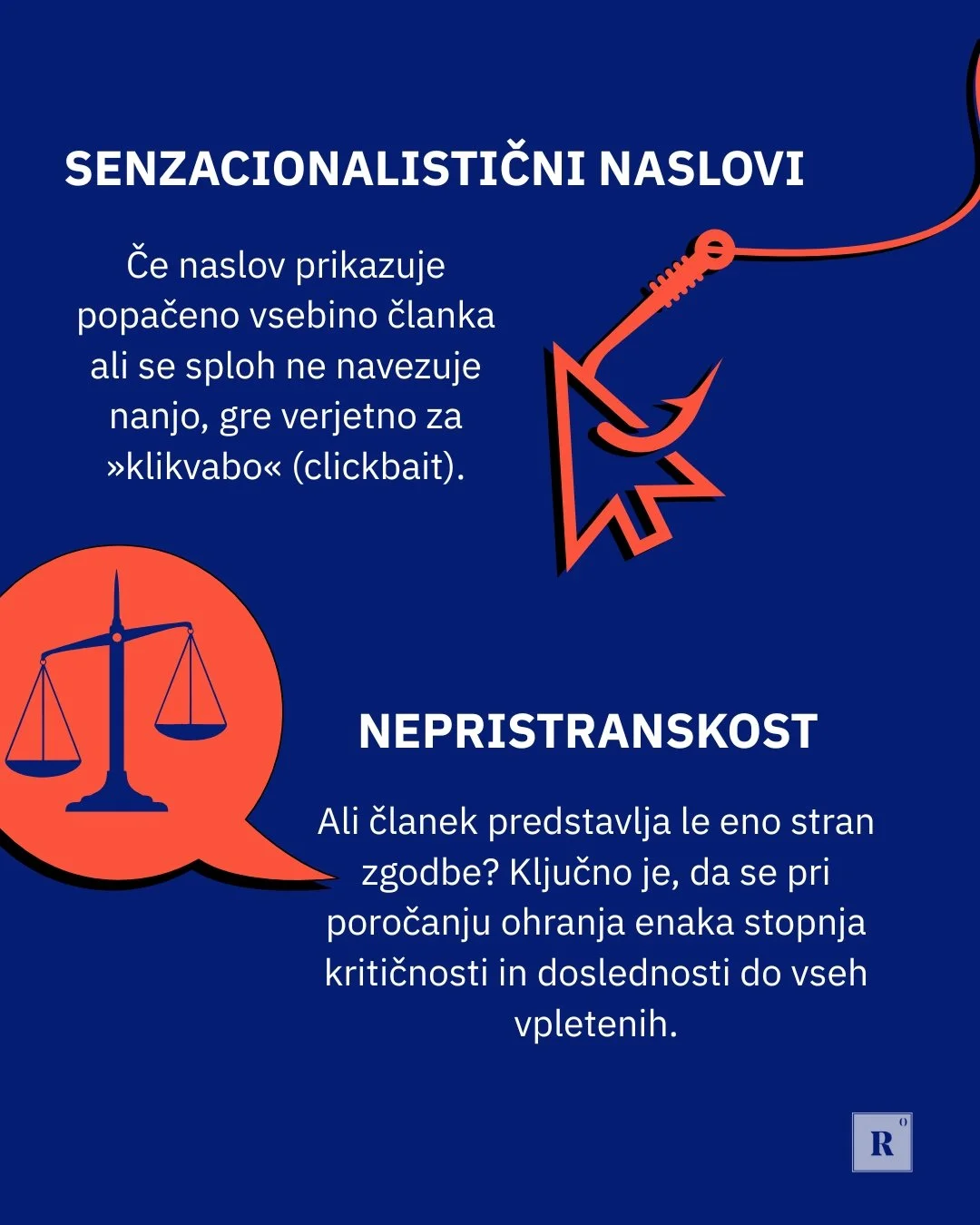 SENZACIONALISTIČNI NASLOVI

Če naslov prikazuje popačeno vsebino članka ali se sploh ne navezuje nanjo, gre verjetno za »klikvabo« (clickbait).

NEPRISTRANSKOST

Ali članek predstavlja le eno stran zgodbe? Ključno je, da se pri poročanju ohranja enaka stopnja kritičnosti in doslednosti do vseh vpletenih.

R